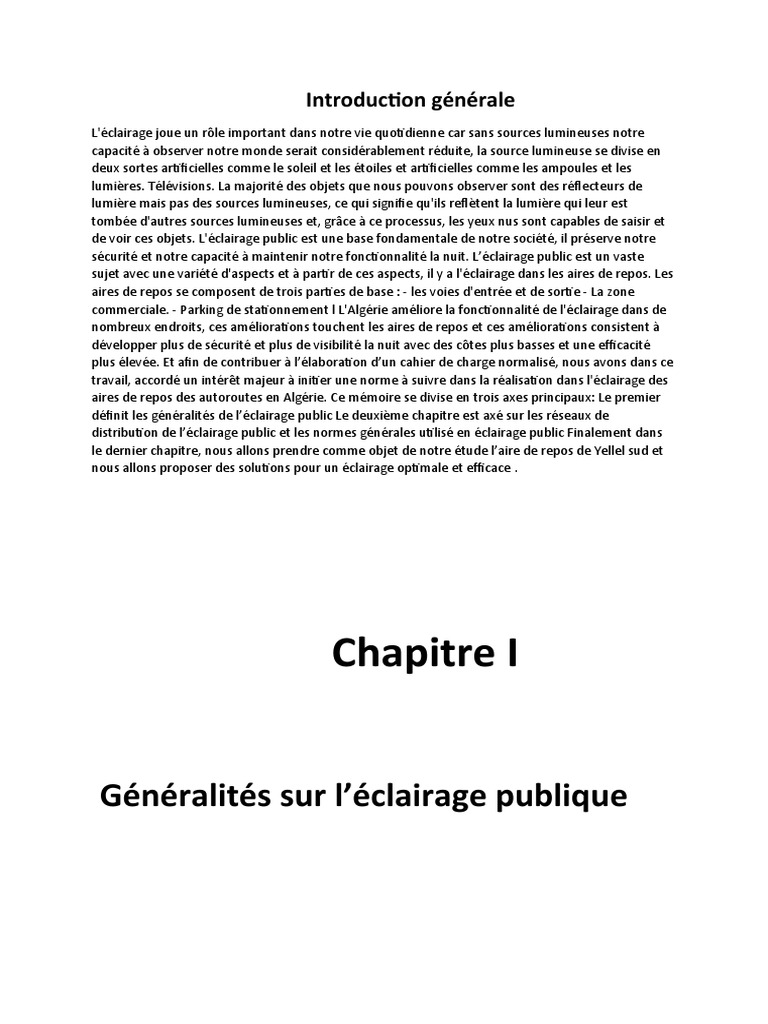 Introduction générale

L'éclairage joue un rôle important dans notre vie quotidienne car sans sources lumineuses notre capacité à observer notre monde serait considérablement réduite, la source lumineuse se divise en deux sortes artificielles comme le soleil et les étoiles et artificielles comme les ampoules et les lumières. Télévisions. La majorité des objets que nous pouvons observer sont des réflecteurs de lumière mais pas des sources lumineuses, ce qui signifie qu'ils reflètent la lumière qui leur est tombée d'autres sources lumineuses et, grâce à ce processus, les yeux nus sont capables de saisir et de voir ces objets. L'éclairage public est une base fondamentale de notre société, il préserve notre sécurité et notre capacité à maintenir notre fonctionnalité la nuit. L'éclairage public est un vaste sujet avec une variété d'aspects et à partir de ces aspects, il y a l'éclairage dans les aires de repos. Les aires de repos se composent de trois parties de base : - les voies d'entrée et de sortie - La zone commerciale. - Parking de stationnement l L'Algérie améliore la fonctionnalité de l'éclairage dans de nombreux endroits, ces améliorations touchent les aires de repos et ces améliorations consistent à développer plus de sécurité et plus de visibilité la nuit avec des côtes plus basses et une efficacité plus élevée. Et afin de contribuer à l'élaboration d'un cahier de charge normalisé, nous avons dans ce travail, accordé un intérêt majeur à initier une norme à suivre dans la réalisation dans l'éclairage des aires de repos des autoroutes en Algérie. Ce mémoire se divise en trois axes principaux: Le premier définit les généralités de l'éclairage public Le deuxième chapitre est axé sur les réseaux de distribution de l'éclairage public et les normes générales utilisé en éclairage public Finalement dans le dernier chapitre, nous allons prendre comme objet de notre étude l'aire de repos de Yellel sud et nous allons proposer des solutions pour un éclairage optimale et efficace .

Chapitre I

Généralités sur l'éclairage publique